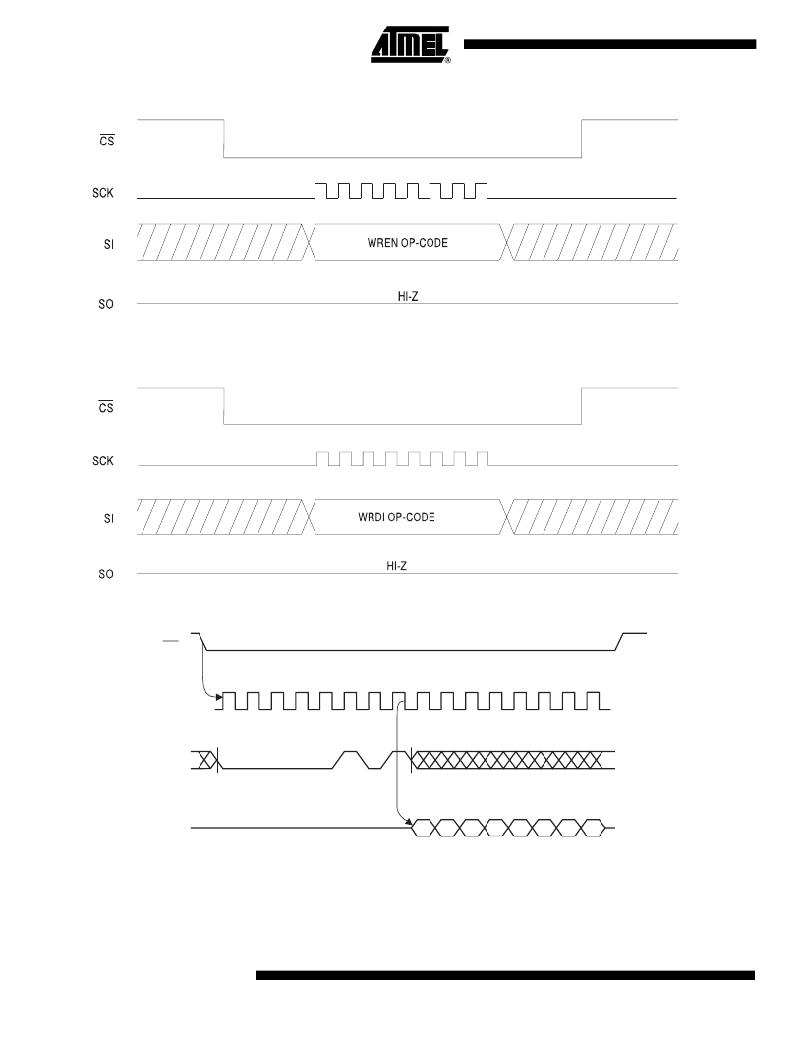 ATMEL

$\overline{CS}$

SCK

SI

WREN OP-CODE

SO

HI-Z

$\overline{CS}$

SCK

SI

WRDI OP-CODE

SO

HI-Z